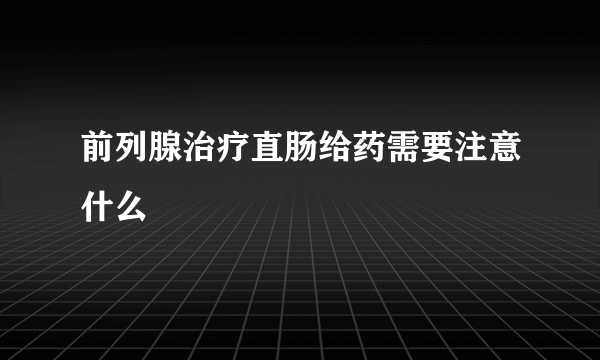 前列腺治疗直肠给药需要注意什么